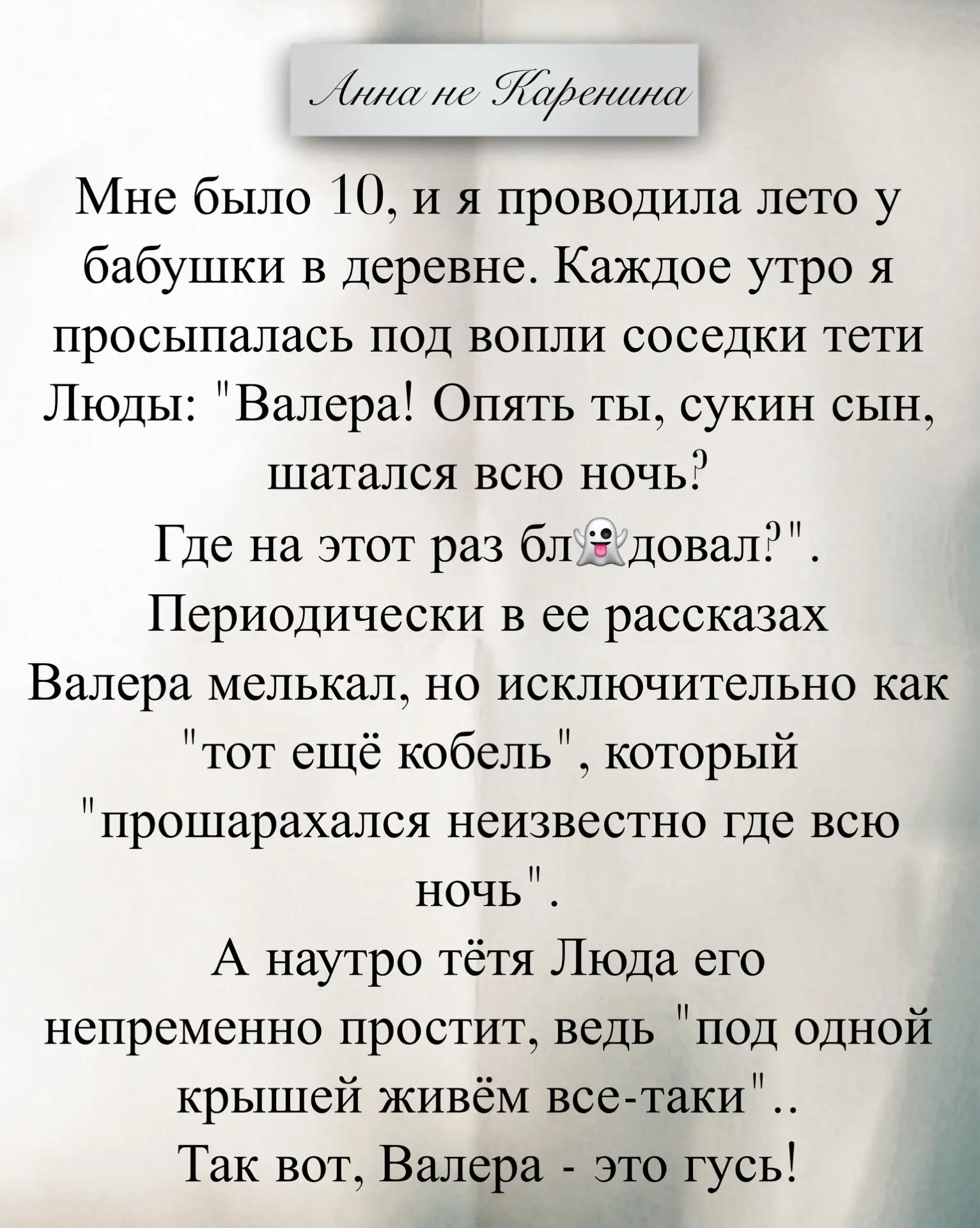 Анна не Каренина

Мне было 10, и я проводила лето у бабушки в деревне. Каждое утро я просыпалась под вопли соседки тети Люды: "Валера! Опять ты, сукин сын, шатался всю ночь?
Где на этот раз бл👻довал?".
Периодически в ее рассказах Валера мелькал, но исключительно как "тот ещё кобель", который "прошарахался неизвестно где всю ночь".
А наутро тётя Люда его непременно простит, ведь "под одной крышей живём все-таки"..
Так вот, Валера - это гусь!